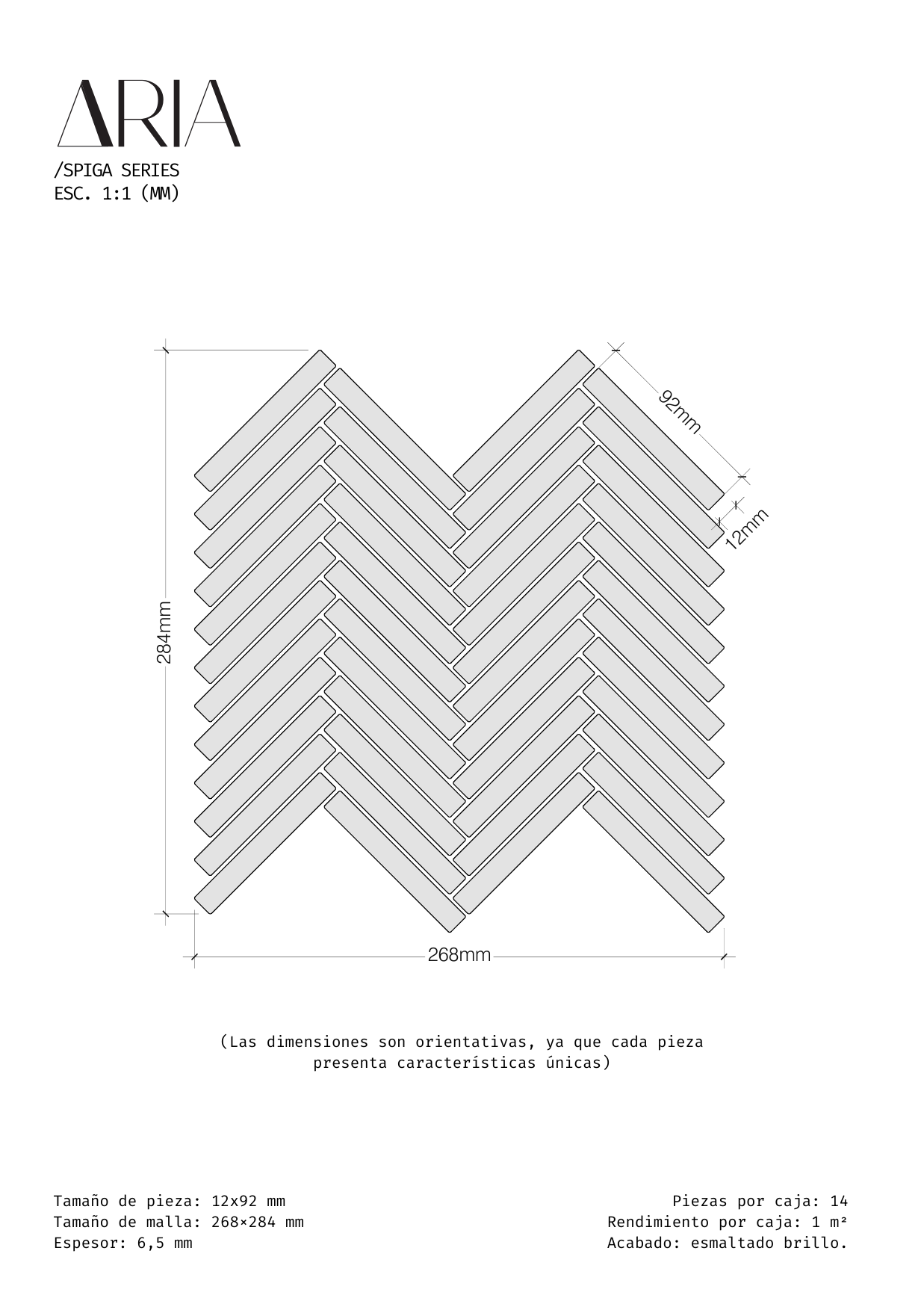 ARIA
/SPIGA SERIES
ESC. 1:1 (MM)

92mm
12mm
284mm
268mm

(Las dimensiones son orientativas, ya que cada pieza presenta características únicas)

Tamaño de pieza: 12x92 mm
Tamaño de malla: 268×284 mm
Espesor: 6,5 mm

Piezas por caja: 14
Rendimiento por caja: 1 m²
Acabado: esmaltado brillo.